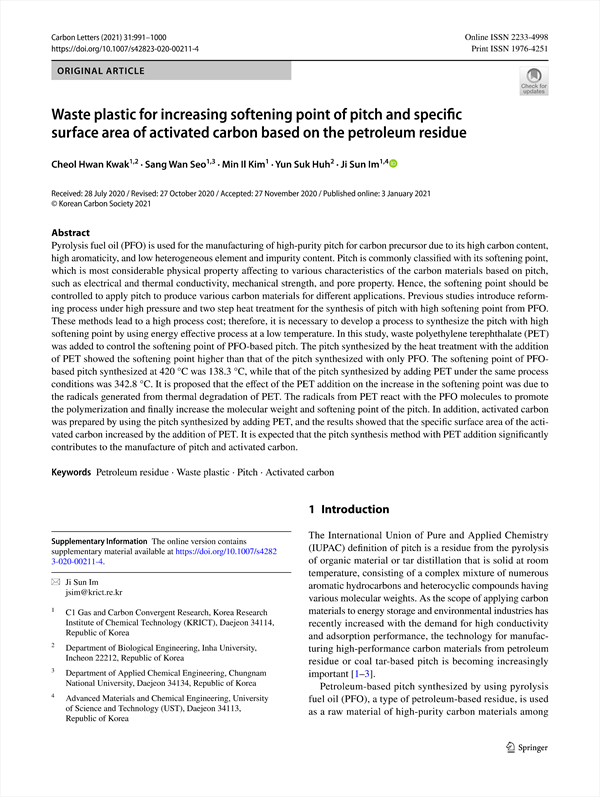 Carbon Letters (2021) 31:991–1000
https://doi.org/10.1007/s42823-020-00211-4

Online ISSN 2233-4998
Print ISSN 1976-4251

ORIGINAL ARTICLE

Check for updates

Waste plastic for increasing softening point of pitch and specific surface area of activated carbon based on the petroleum residue

Cheol Hwan Kwak$^{1,2}$ · Sang Wan Seo$^{1,3}$ · Min Il Kim$^{1}$ · Yun Suk Huh$^{2}$ · Ji Sun Im$^{1,4}$

Received: 28 July 2020 / Revised: 27 October 2020 / Accepted: 27 November 2020 / Published online: 3 January 2021
© Korean Carbon Society 2021

Abstract
Pyrolysis fuel oil (PFO) is used for the manufacturing of high-purity pitch for carbon precursor due to its high carbon content, high aromaticity, and low heterogeneous element and impurity content. Pitch is commonly classified with its softening point, which is most considerable physical property affecting to various characteristics of the carbon materials based on pitch, such as electrical and thermal conductivity, mechanical strength, and pore property. Hence, the softening point should be controlled to apply pitch to produce various carbon materials for different applications. Previous studies introduce reforming process under high pressure and two step heat treatment for the synthesis of pitch with high softening point from PFO. These methods lead to a high process cost; therefore, it is necessary to develop a process to synthesize the pitch with high softening point by using energy effective process at a low temperature. In this study, waste polyethylene terephthalate (PET) was added to control the softening point of PFO-based pitch. The pitch synthesized by the heat treatment with the addition of PET showed the softening point higher than that of the pitch synthesized with only PFO. The softening point of PFO-based pitch synthesized at 420 °C was 138.3 °C, while that of the pitch synthesized by adding PET under the same process conditions was 342.8 °C. It is proposed that the effect of the PET addition on the increase in the softening point was due to the radicals generated from thermal degradation of PET. The radicals from PET react with the PFO molecules to promote the polymerization and finally increase the molecular weight and softening point of the pitch. In addition, activated carbon was prepared by using the pitch synthesized by adding PET, and the results showed that the specific surface area of the activated carbon increased by the addition of PET. It is expected that the pitch synthesis method with PET addition significantly contributes to the manufacture of pitch and activated carbon.

Keywords Petroleum residue · Waste plastic · Pitch · Activated carbon

Supplementary Information The online version contains supplementary material available at https://doi.org/10.1007/s42823-020-00211-4.

✉ Ji Sun Im
jsim@krict.re.kr

$^{1}$ C1 Gas and Carbon Convergent Research, Korea Research Institute of Chemical Technology (KRICT), Daejeon 34114, Republic of Korea

$^{2}$ Department of Biological Engineering, Inha University, Incheon 22212, Republic of Korea

$^{3}$ Department of Applied Chemical Engineering, Chungnam National University, Daejeon 34134, Republic of Korea

$^{4}$ Advanced Materials and Chemical Engineering, University of Science and Technology (UST), Daejeon 34113, Republic of Korea

1 Introduction

The International Union of Pure and Applied Chemistry (IUPAC) definition of pitch is a residue from the pyrolysis of organic material or tar distillation that is solid at room temperature, consisting of a complex mixture of numerous aromatic hydrocarbons and heterocyclic compounds having various molecular weights. As the scope of applying carbon materials to energy storage and environmental industries has recently increased with the demand for high conductivity and adsorption performance, the technology for manufacturing high-performance carbon materials from petroleum residue or coal tar-based pitch is becoming increasingly important [1–3].

Petroleum-based pitch synthesized by using pyrolysis fuel oil (PFO), a type of petroleum-based residue, is used as a raw material of high-purity carbon materials among

Springer